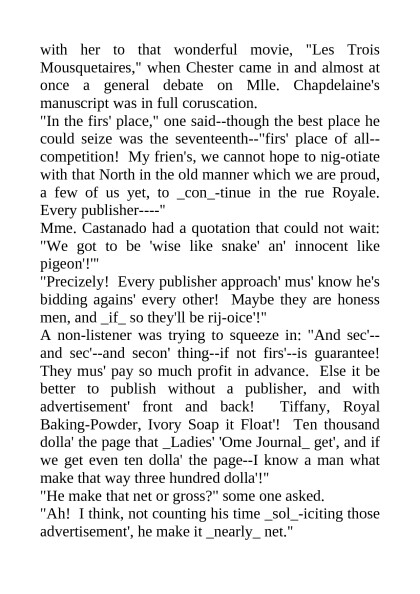 with her to that wonderful movie, "Les Trois Mousquetaires," when Chester came in and almost at once a general debate on Mlle. Chapdelaine's manuscript was in full coruscation.
"In the firs' place," one said--though the best place he could seize was the seventeenth--"firs' place of all--competition! My frien's, we cannot hope to nig-otiate with that North in the old manner which we are proud, a few of us yet, to _con_-tinue in the rue Royale. Every publisher----"
Mme. Castanado had a quotation that could not wait: "We got to be 'wise like snake' an' innocent like pigeon'!'"
"Precizely! Every publisher approach' mus' know he's bidding agains' every other! Maybe they are honess men, and _if_ so they'll be rij-oice'!"
A non-listener was trying to squeeze in: "And sec'--and sec'--and secon' thing--if not firs'--is guarantee! They mus' pay so much profit in advance. Else it be better to publish without a publisher, and with advertisement' front and back! Tiffany, Royal Baking-Powder, Ivory Soap it Float'! Ten thousand dolla' the page that _Ladies' 'Ome Journal_ get', and if we get even ten dolla' the page--I know a man what make that way three hundred dolla'!"
"He make that net or gross?" some one asked.
"Ah! I think, not counting his time _sol_-iciting those advertisement', he make it _nearly_ net."